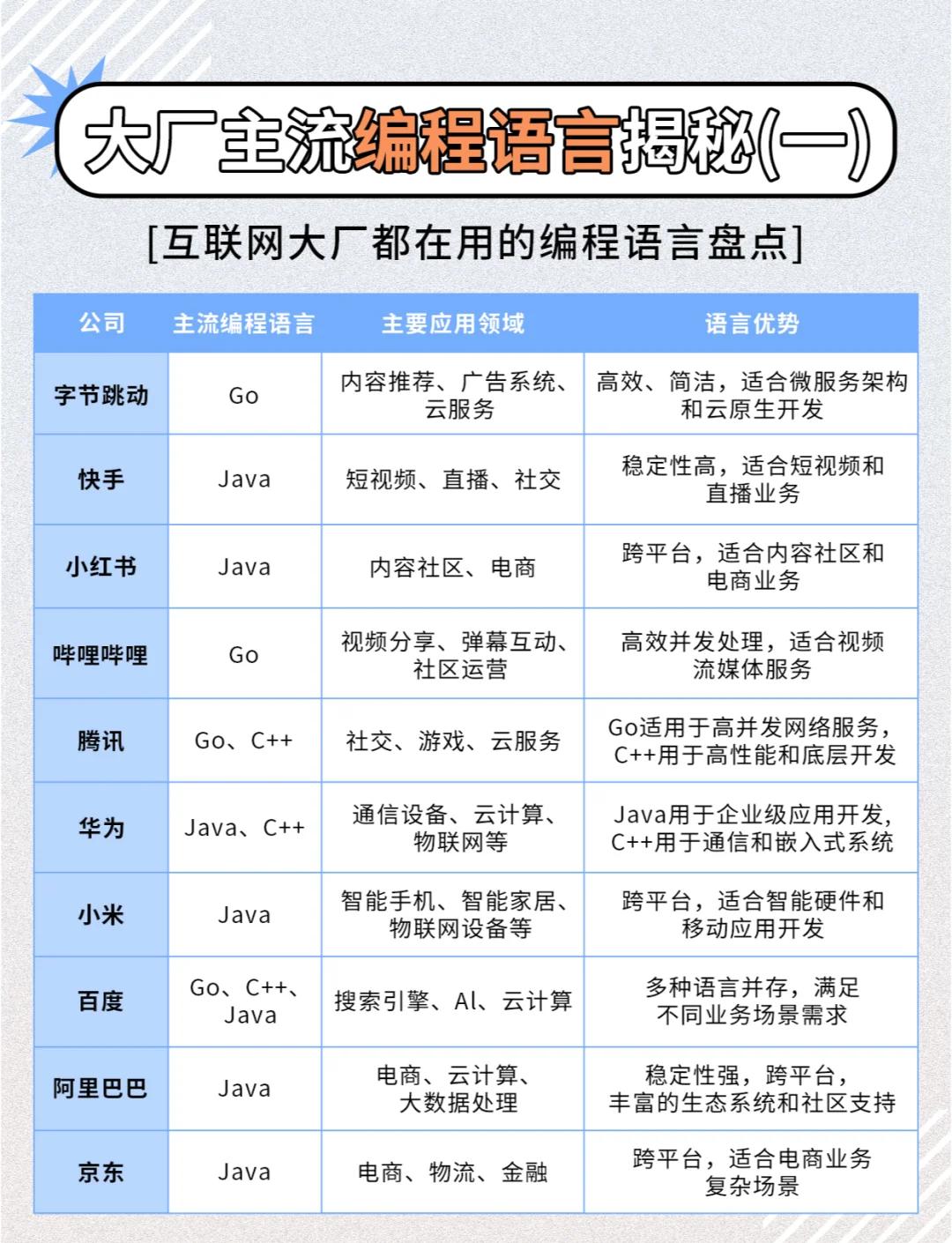 大厂主流编程语言揭秘(一)

[互联网大厂都在用的编程语言盘点]

| 公司 | 主流编程语言 | 主要应用领域 | 语言优势 |
|---|---|---|---|
| 字节跳动 | Go | 内容推荐、广告系统、云服务 | 高效、简洁，适合微服务架构和云原生开发 |
| 快手 | Java | 短视频、直播、社交 | 稳定性高，适合短视频和直播业务 |
| 小红书 | Java | 内容社区、电商 | 跨平台，适合内容社区和电商业务 |
| 哔哩哔哩 | Go | 视频分享、弹幕互动、社区运营 | 高效并发处理，适合视频流媒体服务 |
| 腾讯 | Go、C++ | 社交、游戏、云服务 | Go适用于高并发网络服务，C++用于高性能和底层开发 |
| 华为 | Java、C++ | 通信设备、云计算、物联网等 | Java用于企业级应用开发，C++用于通信和嵌入式系统 |
| 小米 | Java | 智能手机、智能家居、物联网设备等 | 跨平台，适合智能硬件和移动应用开发 |
| 百度 | Go、C++、Java | 搜索引擎、AI、云计算 | 多种语言并存，满足不同业务场景需求 |
| 阿里巴巴 | Java | 电商、云计算、大数据处理 | 稳定性强，跨平台，丰富的生态系统和社区支持 |
| 京东 | Java | 电商、物流、金融 | 跨平台，适合电商业务复杂场景 |